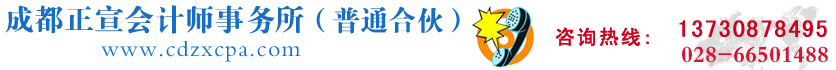 成都正宣会计师事务所（普通合伙）
www.cdzxcpa.com

咨询热线：
13730878495
028-66501488